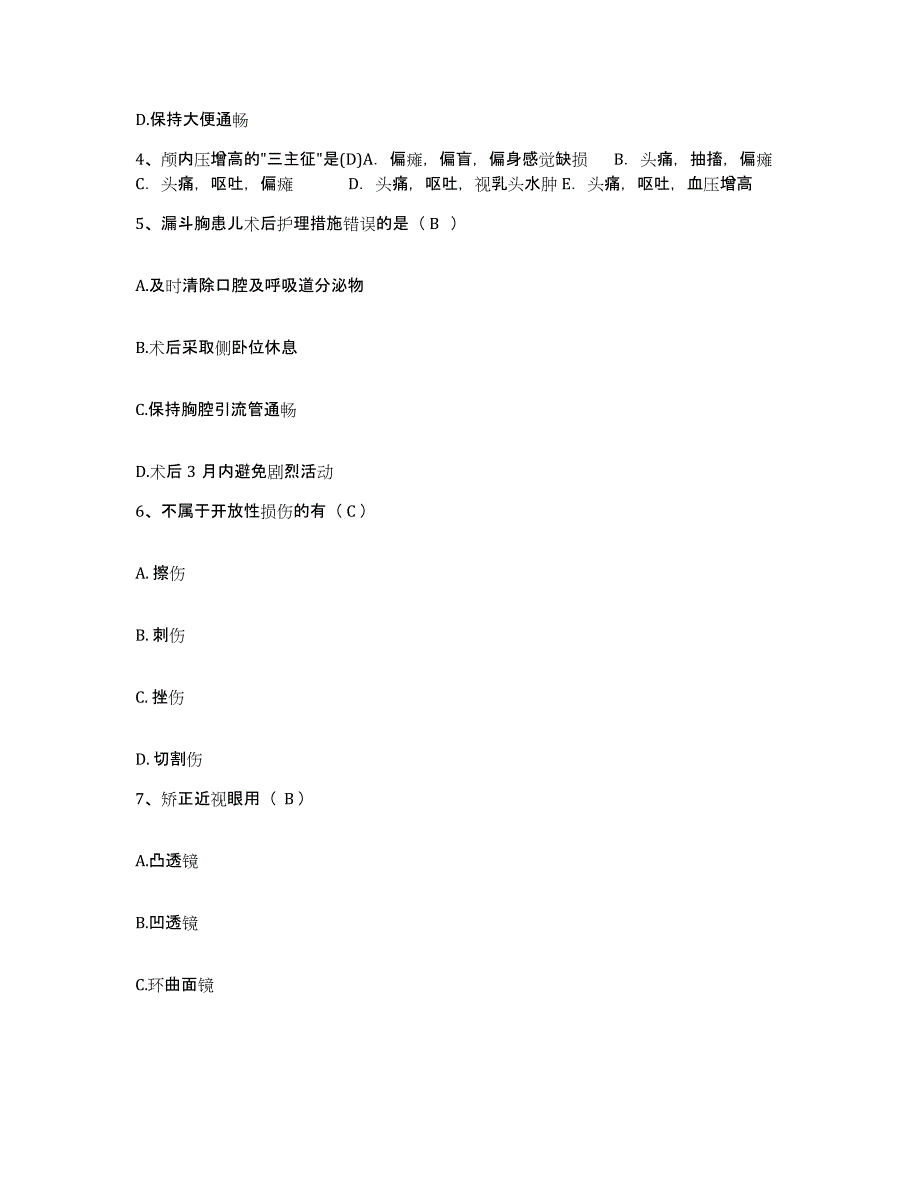 D.保持大便通畅

4、颅内压增高的"三主征"是(D)A. 偏瘫，偏盲，偏身感觉缺损 B. 头痛，抽搐，偏瘫 C. 头痛，呕吐，偏瘫 D. 头痛，呕吐，视乳头水肿 E. 头痛，呕吐，血压增高

5、漏斗胸患儿术后护理措施错误的是（ B ）

A.及时清除口腔及呼吸道分泌物

B.术后采取侧卧位休息

C.保持胸腔引流管通畅

D.术后 3 月内避免剧烈活动

6、不属于开放性损伤的有（ C ）

A. 擦伤

B. 刺伤

C. 挫伤

D. 切割伤

7、矫正近视眼用（ B ）

A.凸透镜

B.凹透镜

C.环曲面镜